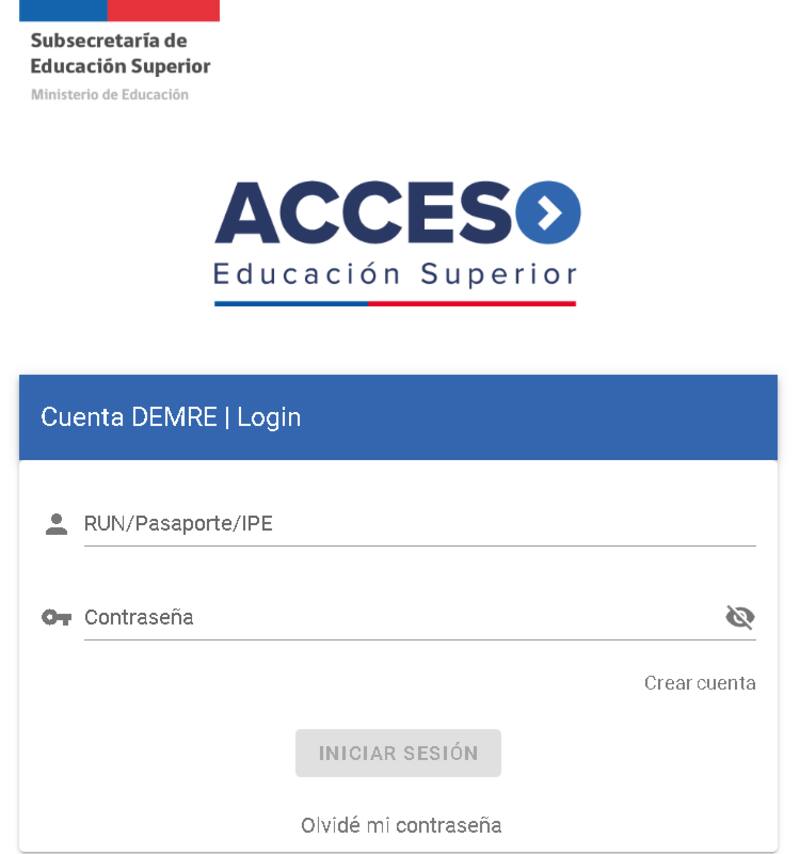 Subsecretaría de
Educación Superior
Ministerio de Educación

ACCESO
Educación Superior

Cuenta DEMRE | Login

RUN/Pasaporte/IPE

Contraseña

Crear cuenta

INICIAR SESIÓN

Olvidé mi contraseña